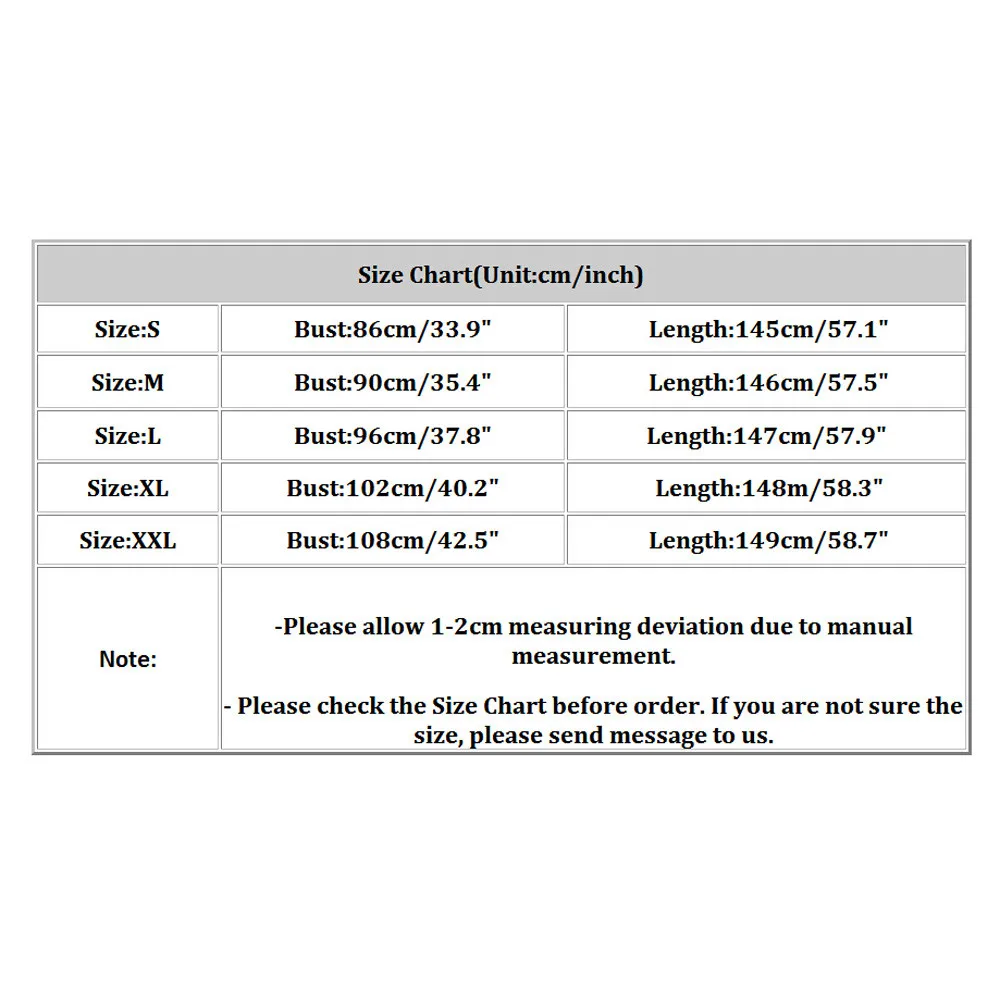 | Size Chart(Unit:cm/inch) | | |
|---|---|---|
| Size:S | Bust:86cm/33.9" | Length:145cm/57.1" |
| Size:M | Bust:90cm/35.4" | Length:146cm/57.5" |
| Size:L | Bust:96cm/37.8" | Length:147cm/57.9" |
| Size:XL | Bust:102cm/40.2" | Length:148m/58.3" |
| Size:XXL | Bust:108cm/42.5" | Length:149cm/58.7" |
| Note: | -Please allow 1-2cm measuring deviation due to manual measurement. - Please check the Size Chart before order. If you are not sure the size, please send message to us. | |